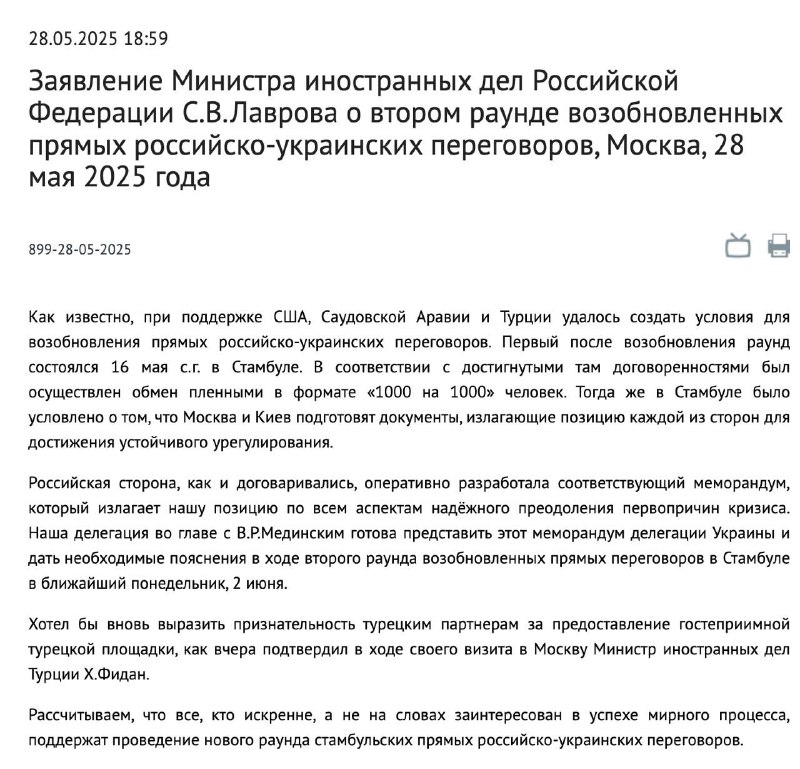 28.05.2025 18:59

Заявление Министра иностранных дел Российской Федерации С.В.Лаврова о втором раунде возобновленных прямых российско-украинских переговоров, Москва, 28 мая 2025 года

899-28-05-2025

Как известно, при поддержке США, Саудовской Аравии и Турции удалось создать условия для возобновления прямых российско-украинских переговоров. Первый после возобновления раунд состоялся 16 мая с.г. в Стамбуле. В соответствии с достигнутыми там договоренностями был осуществлен обмен пленными в формате «1000 на 1000» человек. Тогда же в Стамбуле было условлено о том, что Москва и Киев подготовят документы, излагающие позицию каждой из сторон для достижения устойчивого урегулирования.

Российская сторона, как и договаривались, оперативно разработала соответствующий меморандум, который излагает нашу позицию по всем аспектам надёжного преодоления первопричин кризиса. Наша делегация во главе с В.Р.Мединским готова представить этот меморандум делегации Украины и дать необходимые пояснения в ходе второго раунда возобновленных прямых переговоров в Стамбуле в ближайший понедельник, 2 июня.

Хотел бы вновь выразить признательность турецким партнерам за предоставление гостеприимной турецкой площадки, как вчера подтвердил в ходе своего визита в Москву Министр иностранных дел Турции Х.Фидан.

Рассчитываем, что все, кто искренне, а не на словах заинтересован в успехе мирного процесса, поддержат проведение нового раунда стамбульских прямых российско-украинских переговоров.